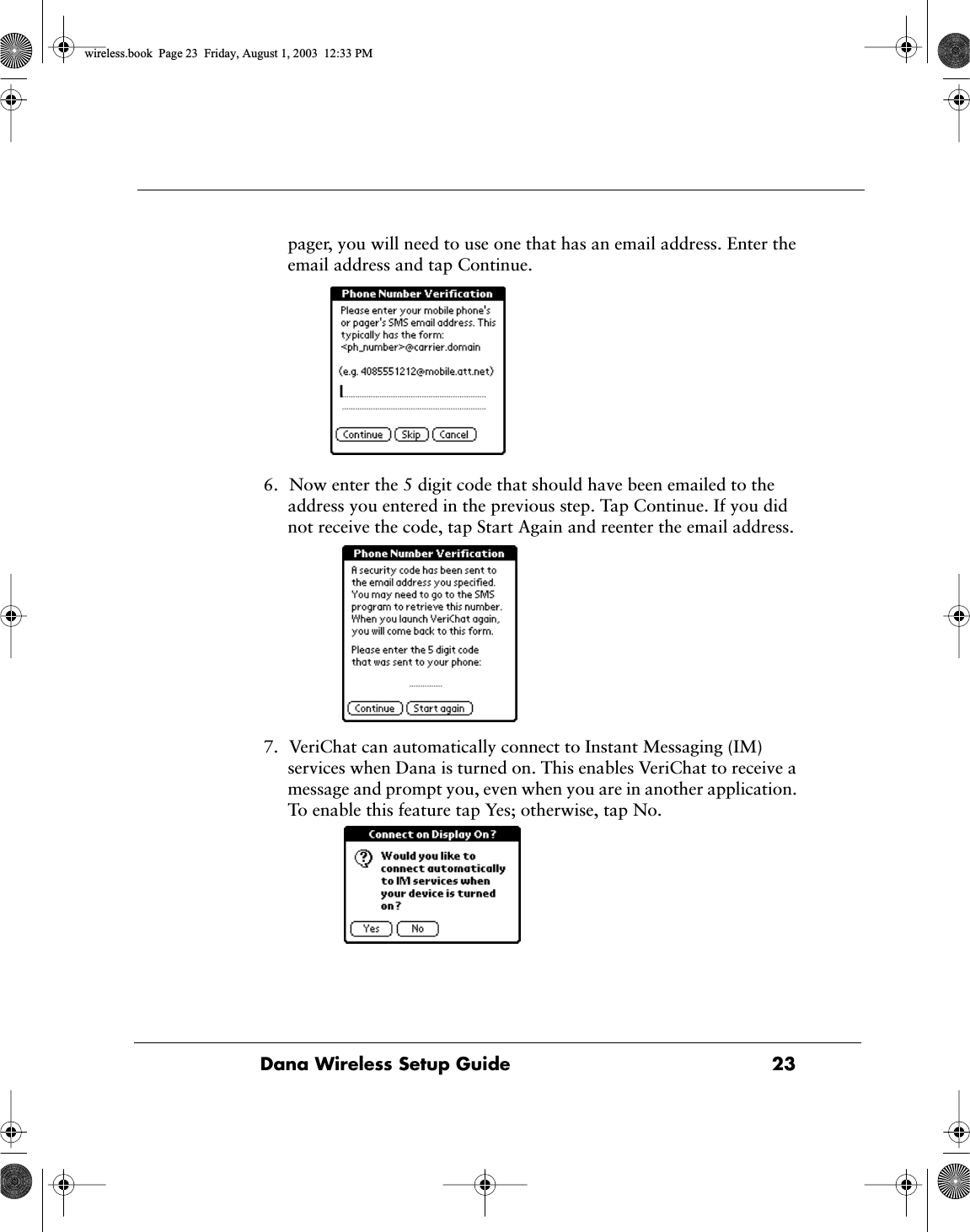 wireless.book Page 23 Friday, August 1, 2003 12:33 PM

pager, you will need to use one that has an email address. Enter the email address and tap Continue.

Phone Number Verification

Please enter your mobile phone's or pager's SMS email address. This typically has the form: <ph_number>@carrier.domain

(e.g. 4085551212@mobile.att.net)

Continue Skip Cancel

6. Now enter the 5 digit code that should have been emailed to the address you entered in the previous step. Tap Continue. If you did not receive the code, tap Start Again and reenter the email address.

Phone Number Verification

A security code has been sent to the email address you specified. You may need to go to the SMS program to retrieve this number. When you launch VeriChat again, you will come back to this form.

Please enter the 5 digit code that was sent to your phone:

Continue Start again

7. VeriChat can automatically connect to Instant Messaging (IM) services when Dana is turned on. This enables VeriChat to receive a message and prompt you, even when you are in another application. To enable this feature tap Yes; otherwise, tap No.

Connect on Display On?

Would you like to connect automatically to IM services when your device is turned on?

Yes No

Dana Wireless Setup Guide 23